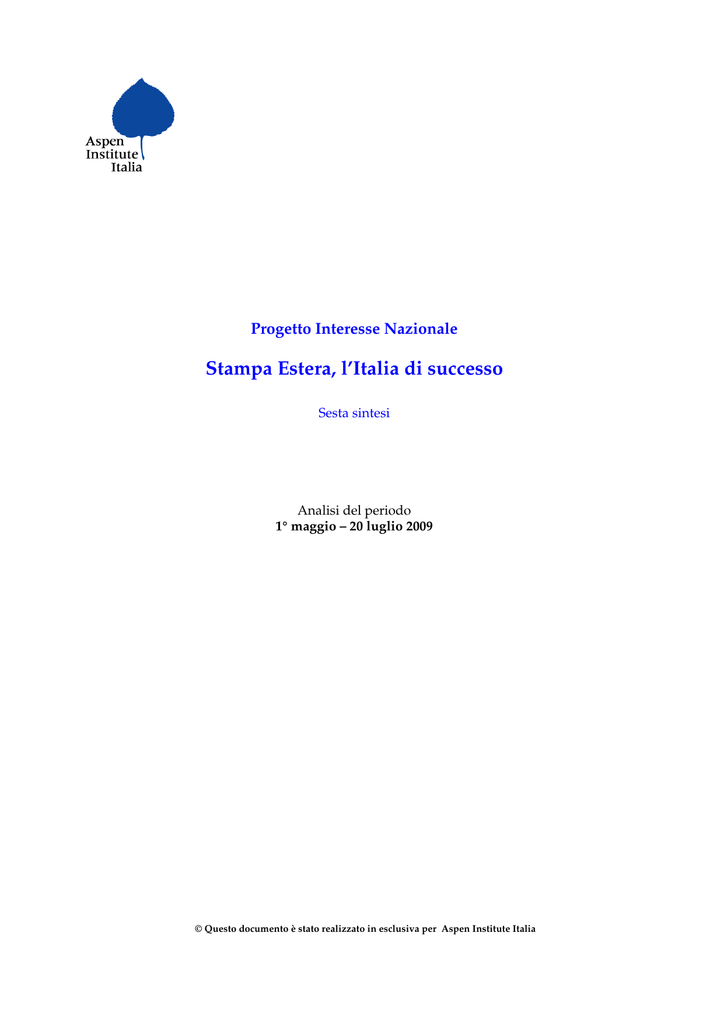 Aspen
Institute
Italia

Progetto Interesse Nazionale

Stampa Estera, l'Italia di successo

Sesta sintesi

Analisi del periodo
1° maggio – 20 luglio 2009

© Questo documento è stato realizzato in esclusiva per Aspen Institute Italia